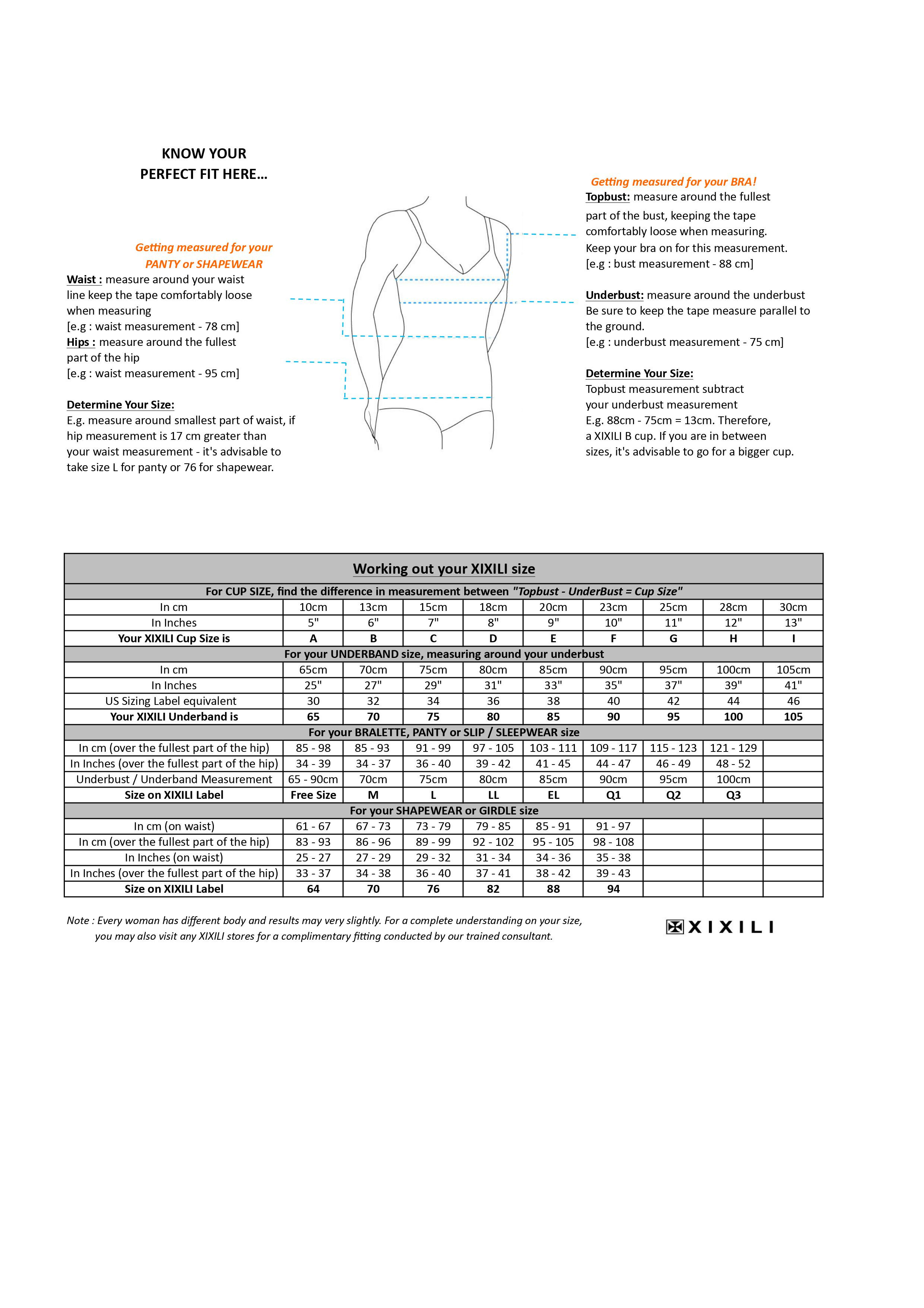 KNOW YOUR
PERFECT FIT HERE...

Getting measured for your
PANTY or SHAPEWEAR

Waist : measure around your waist line keep the tape comfortably loose when measuring
[e.g : waist measurement - 78 cm]
Hips : measure around the fullest part of the hip
[e.g : waist measurement - 95 cm]

Determine Your Size:
E.g. measure around smallest part of waist, if hip measurement is 17 cm greater than your waist measurement - it's advisable to take size L for panty or 76 for shapewear.

Getting measured for your BRA!
Topbust: measure around the fullest part of the bust, keeping the tape comfortably loose when measuring. Keep your bra on for this measurement.
[e.g : bust measurement - 88 cm]

Underbust: measure around the underbust Be sure to keep the tape measure parallel to the ground.
[e.g : underbust measurement - 75 cm]

Determine Your Size:
Topbust measurement subtract your underbust measurement
E.g. 88cm - 75cm = 13cm. Therefore, a XIXILI B cup. If you are in between sizes, it's advisable to go for a bigger cup.

| Working out your XIXILI size | | | | | | | | | |
|---|---|---|---|---|---|---|---|---|---|
| For CUP SIZE, find the difference in measurement between "Topbust - UnderBust = Cup Size" | | | | | | | | | |
| In cm | 10cm | 13cm | 15cm | 18cm | 20cm | 23cm | 25cm | 28cm | 30cm |
| In Inches | 5" | 6" | 7" | 8" | 9" | 10" | 11" | 12" | 13" |
| Your XIXILI Cup Size is | A | B | C | D | E | F | G | H | I |
| For your UNDERBAND size, measuring around your underbust | | | | | | | | | |
| In cm | 65cm | 70cm | 75cm | 80cm | 85cm | 90cm | 95cm | 100cm | 105cm |
| In Inches | 25" | 27" | 29" | 31" | 33" | 35" | 37" | 39" | 41" |
| US Sizing Label equivalent | 30 | 32 | 34 | 36 | 38 | 40 | 42 | 44 | 46 |
| Your XIXILI Underband is | 65 | 70 | 75 | 80 | 85 | 90 | 95 | 100 | 105 |
| For your BRALETTE, PANTY or SLIP / SLEEPWEAR size | | | | | | | | | |
| In cm (over the fullest part of the hip) | 85 - 98 | 85 - 93 | 91 - 99 | 97 - 105 | 103 - 111 | 109 - 117 | 115 - 123 | 121 - 129 | |
| In Inches (over the fullest part of the hip) | 34 - 39 | 34 - 37 | 36 - 40 | 39 - 42 | 41 - 45 | 44 - 47 | 46 - 49 | 48 - 52 | |
| Underbust / Underband Measurement | 65 - 90cm | 70cm | 75cm | 80cm | 85cm | 90cm | 95cm | 100cm | |
| Size on XIXILI Label | Free Size | M | L | LL | EL | Q1 | Q2 | Q3 | |
| For your SHAPEWEAR or GIRDLE size | | | | | | | | | |
| In cm (on waist) | 61 - 67 | 67 - 73 | 73 - 79 | 79 - 85 | 85 - 91 | 91 - 97 | | | |
| In cm (over the fullest part of the hip) | 83 - 93 | 86 - 96 | 89 - 99 | 92 - 102 | 95 - 105 | 98 - 108 | | | |
| In Inches (on waist) | 25 - 27 | 27 - 29 | 29 - 32 | 31 - 34 | 34 - 36 | 35 - 38 | | | |
| In Inches (over the fullest part of the hip) | 33 - 37 | 34 - 38 | 36 - 40 | 37 - 41 | 38 - 42 | 39 - 43 | | | |
| Size on XIXILI Label | 64 | 70 | 76 | 82 | 88 | 94 | | | |

Note : Every woman has different body and results may very slightly. For a complete understanding on your size, you may also visit any XIXILI stores for a complimentary fitting conducted by our trained consultant.

XIXILI